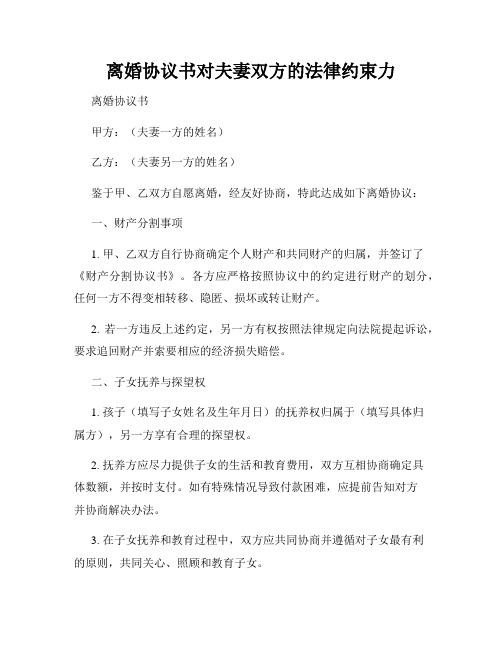 离婚协议书对夫妻双方的法律约束力

离婚协议书

甲方：（夫妻一方的姓名）

乙方：（夫妻另一方的姓名）

鉴于甲、乙双方自愿离婚，经友好协商，特此达成如下离婚协议：

一、财产分割事项

1. 甲、乙双方自行协商确定个人财产和共同财产的归属，并签订了《财产分割协议书》。各方应严格按照协议中的约定进行财产的划分，任何一方不得变相转移、隐匿、损坏或转让财产。

2. 若一方违反上述约定，另一方有权按照法律规定向法院提起诉讼，要求追回财产并索要相应的经济损失赔偿。

二、子女抚养与探望权

1. 孩子（填写子女姓名及生年月日）的抚养权归属于（填写具体归属方），另一方享有合理的探望权。

2. 抚养方应尽力提供子女的生活和教育费用，双方互相协商确定具体数额，并按时支付。如有特殊情况导致付款困难，应提前告知对方并协商解决办法。

3. 在子女抚养和教育过程中，双方应共同协商并遵循对子女最有利的原则，共同关心、照顾和教育子女。